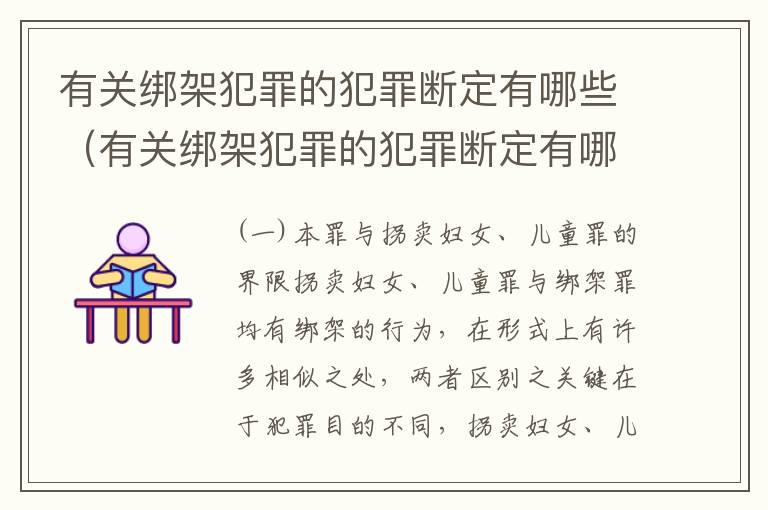 有关绑架犯罪的犯罪断定有哪些（有关绑架犯罪的犯罪断定有哪

（一）本罪与拐卖妇女、儿童罪的界限拐卖妇女、儿童罪与绑架罪均有绑架的行为，在形式上有许多相似之处，两者区别之关键在于犯罪目的不同，拐卖妇女、儿